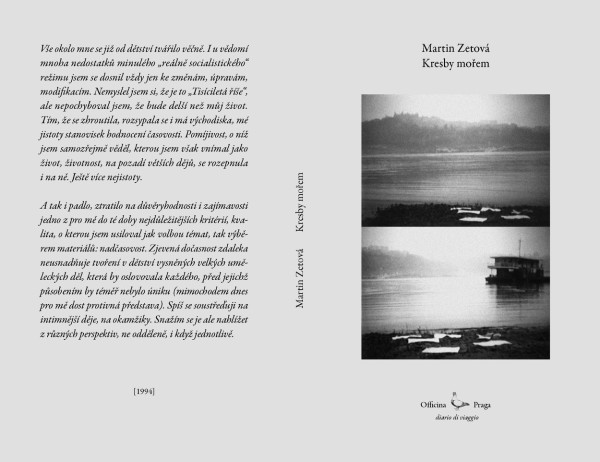 Vše okolo mne se již od dětství tvářilo věčně. I u vědomí mnoha nedostatků minulého „reálně socialistického“ režimu jsem se dosnil vždy jen ke změnám, úpravám, modifikacím. Nemyslel jsem si, že je to „Tisíciletá říše“, ale nepochyboval jsem, že bude delší než můj život. Tím, že se zhroutila, rozsypala se i má východiska, mé jistoty stanovisek hodnocení časovosti. Pomíjivost, o níž jsem samozřejmě věděl, kterou jsem však vnímal jako život, životnost, na pozadí větších dějů, se rozepnula i na ně. Ještě více nejistoty.

A tak i padlo, ztratilo na důvěryhodnosti i zajímavosti jedno z pro mě do té doby nejdůležitějších kritérií, kvalita, o kterou jsem usiloval jak volbou témat, tak výběrem materiálů: nadčasovost. Zjevená dočasnost zdaleka neusnadňuje tvoření v dětství vysněných velkých uměleckých děl, která by oslovovala každého, před jejichž působením by téměř nebylo úniku (mimochodem dnes pro mě dost protivná představa). Spíš se soustřeďuji na intimnější děje, na okamžiky. Snažím se je ale nablížet z různých perspektiv, ne odděleně, i když jednotlivě.

[1994]

Martin Zetová Kresby mořem

Martin Zetová
Kresby mořem

Officina Praga
diario di viaggio